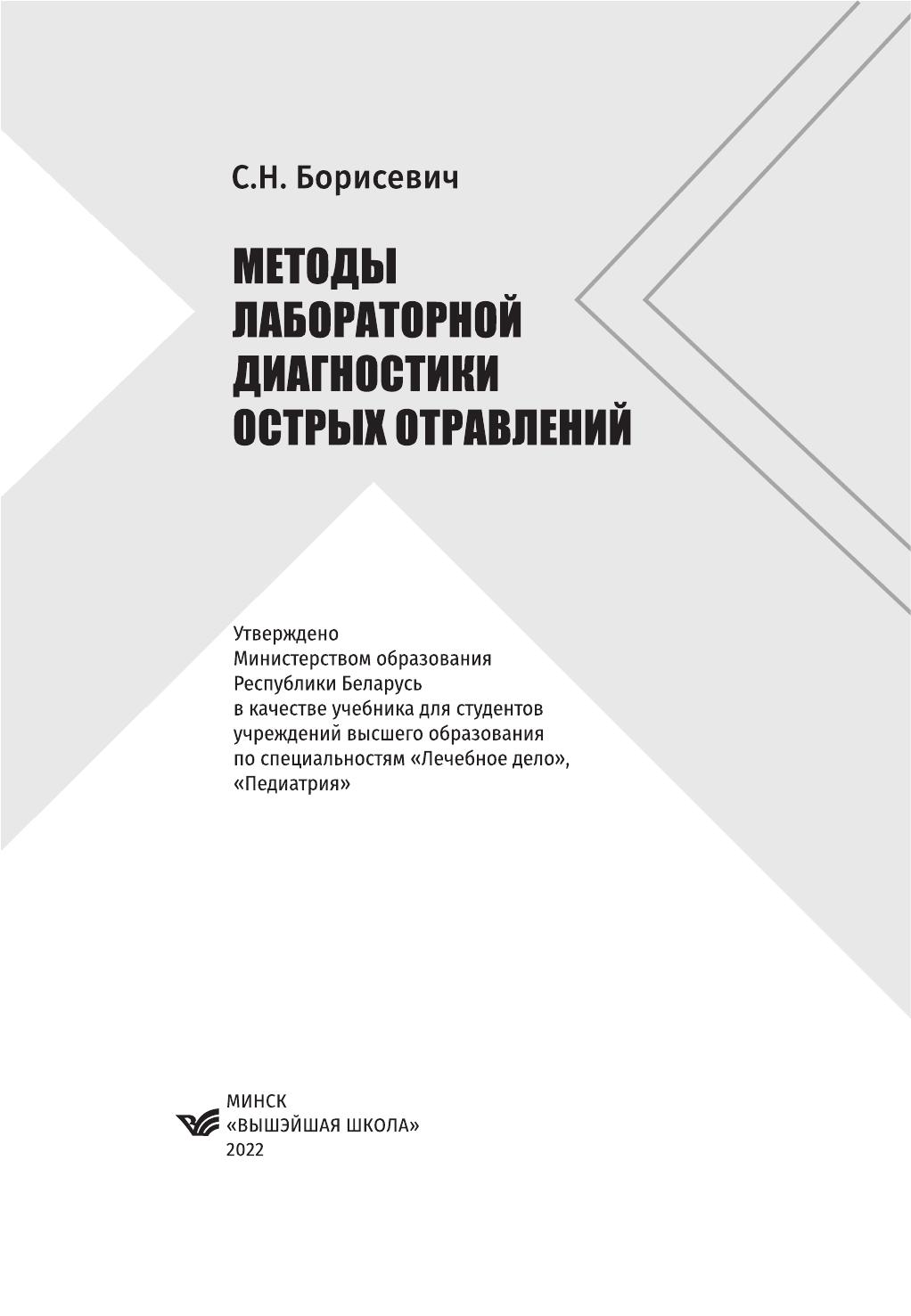 С.Н. Борисевич

МЕТОДЫ ЛАБОРАТОРНОЙ ДИАГНОСТИКИ ОСТРЫХ ОТРАВЛЕНИЙ

Утверждено
Министерством образования
Республики Беларусь
в качестве учебника для студентов
учреждений высшего образования
по специальностям «Лечебное дело»,
«Педиатрия»

МИНСК
«ВЫШЭЙШАЯ ШКОЛА»
2022